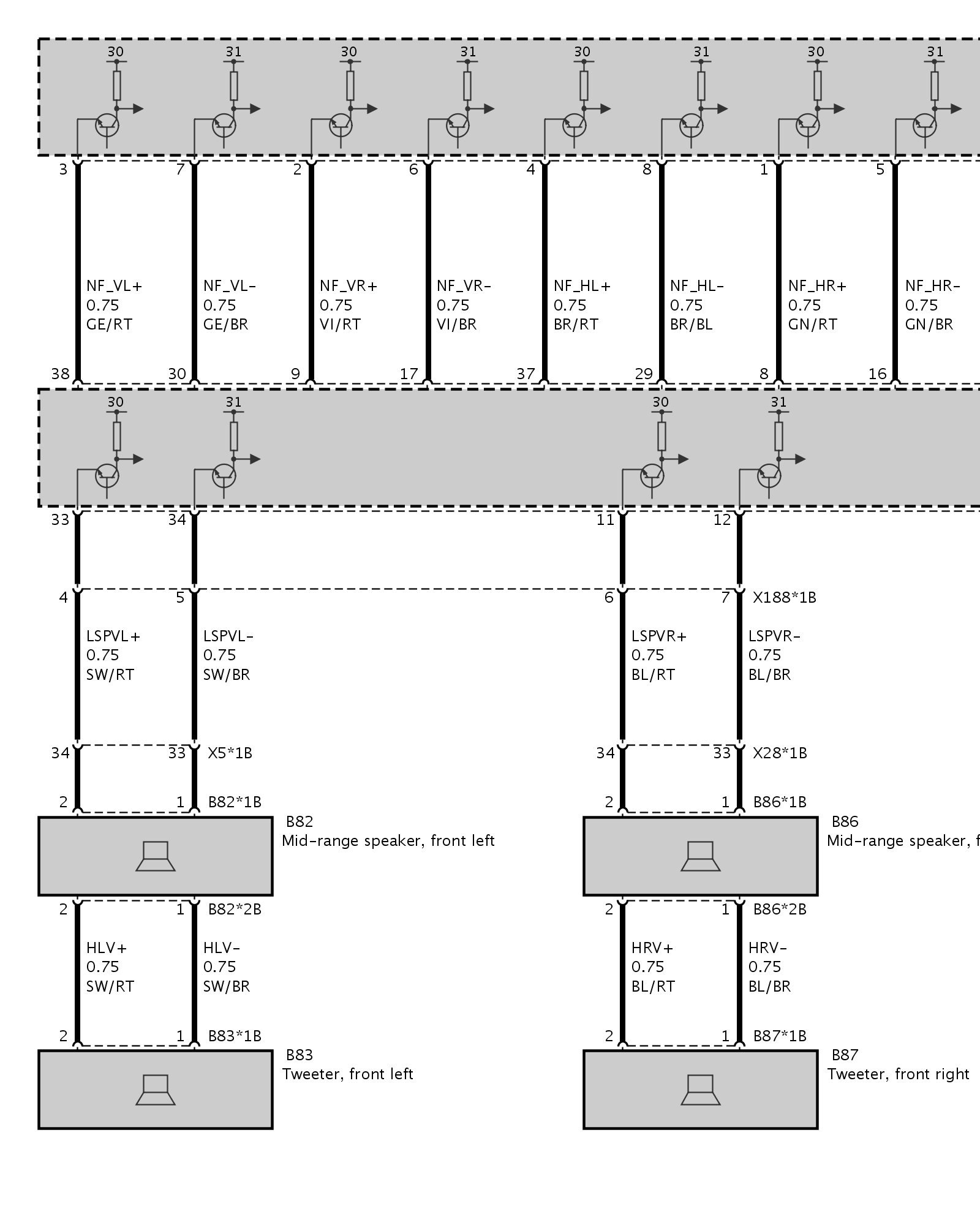 30 31 30 31 30 31 30 31

3 7 2 6 4 8 1 5

NF_VL+
0.75
GE/RT

NF_VL-
0.75
GE/BR

NF_VR+
0.75
VI/RT

NF_VR-
0.75
VI/BR

NF_HL+
0.75
BR/RT

NF_HL-
0.75
BR/BL

NF_HR+
0.75
GN/RT

NF_HR-
0.75
GN/BR

38 30 9 17 37 29 8 16

30 31 30 31

33 34 11 12

4 5 6 7 X188*1B

LSPVL+
0.75
SW/RT

LSPVL-
0.75
SW/BR

LSPVR+
0.75
BL/RT

LSPVR-
0.75
BL/BR

34 33 X5*1B 34 33 X28*1B

2 1 B82*1B 2 1 B86*1B

B82
Mid-range speaker, front left

B86
Mid-range speaker, f

2 1 B82*2B 2 1 B86*2B

HLV+
0.75
SW/RT

HLV-
0.75
SW/BR

HRV+
0.75
BL/RT

HRV-
0.75
BL/BR

2 1 B83*1B 2 1 B87*1B

B83
Tweeter, front left

B87
Tweeter, front right